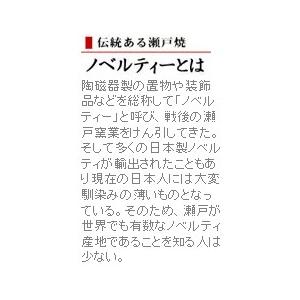 伝統ある瀬戸焼

ノベルティーとは

陶磁器製の置物や装飾品などを総称して「ノベルティー」と呼び、戦後の瀬戸窯業をけん引してきた。そして多くの日本製ノベルティが輸出されたこともあり現在の日本人には大変馴染みの薄いものとなっている。そのため、瀬戸が世界でも有数なノベルティ産地であることを知る人は少ない。